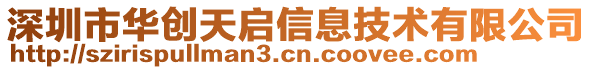 深圳市华创天启信息技术有限公司
http://szirispullman3.cn.coovee.com